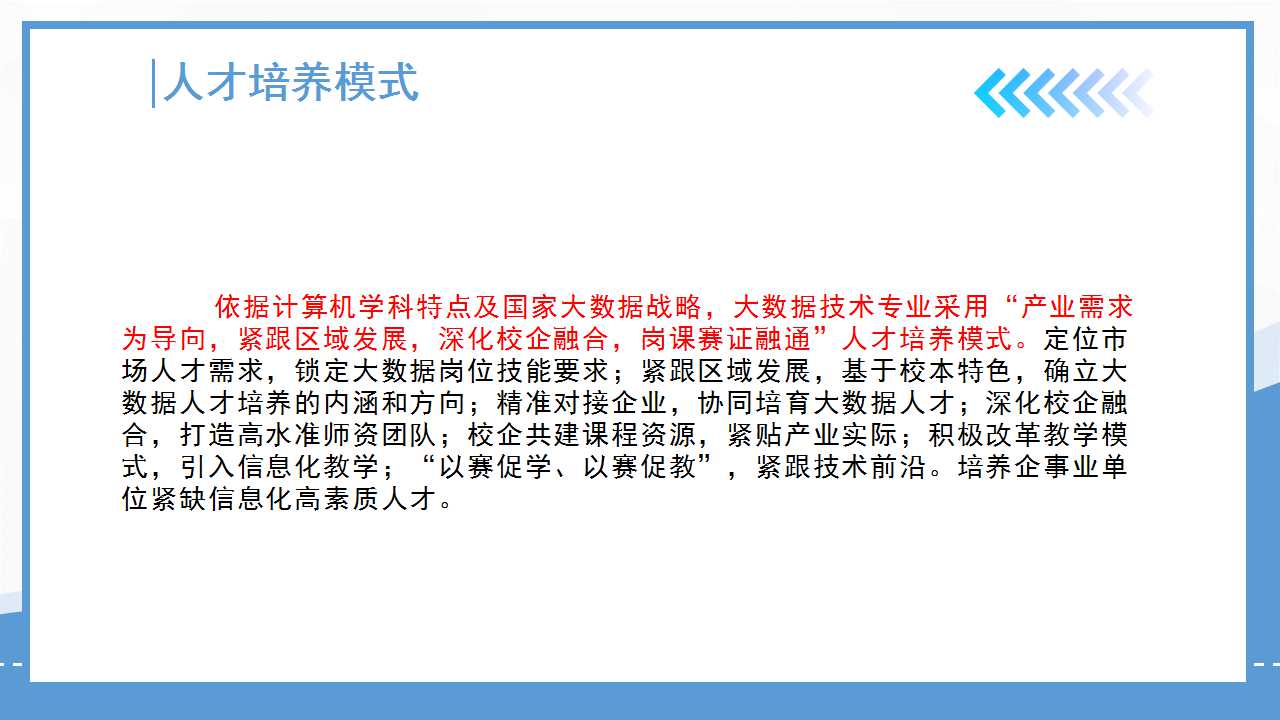 人才培养模式

依据计算机学科特点及国家大数据战略，大数据技术专业采用“产业需求为导向，紧跟区域发展，深化校企融合，岗课赛证融通”人才培养模式。定位市场人才需求，锁定大数据岗位技能要求；紧跟区域发展，基于校本特色，确立大数据人才培养的内涵和方向；精准对接企业，协同培育大数据人才；深化校企融合，打造高水准师资团队；校企共建课程资源，紧贴产业实际；积极改革教学模式，引入信息化教学；“以赛促学、以赛促教”，紧跟技术前沿。培养企事业单位紧缺信息化高素质人才。